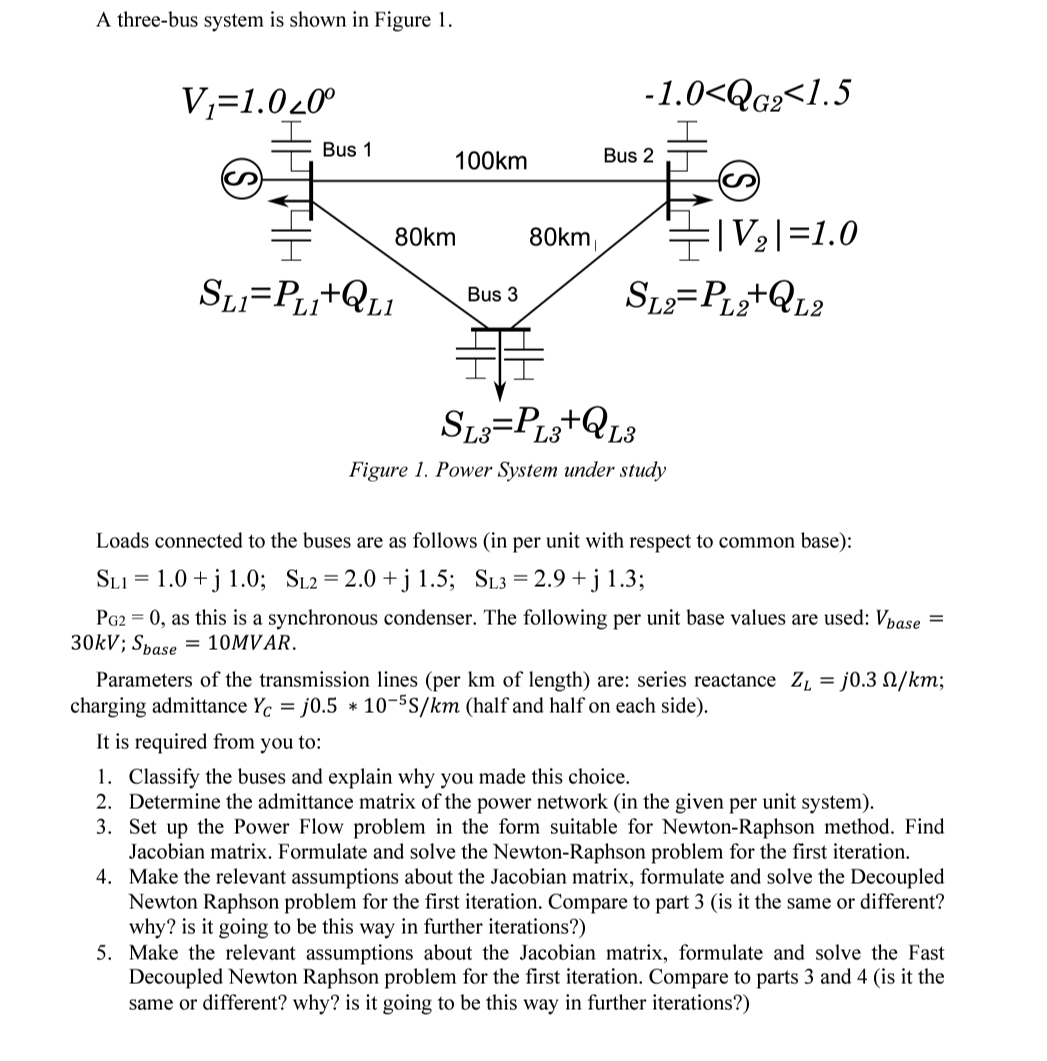 A three-bus system is shown in Figure 1.

$V_1=1.0\angle 0^o$

$-1.0<Q_{G2}<1.5$

Bus 1

100km

Bus 2

80km

80km

$|V_2|=1.0$

$S_{L1}=P_{L1}+Q_{L1}$

Bus 3

$S_{L2}=P_{L2}+Q_{L2}$

$S_{L3}=P_{L3}+Q_{L3}$

Figure 1. Power System under study

Loads connected to the buses are as follows (in per unit with respect to common base):

$S_{L1} = 1.0 + j\,1.0$; $S_{L2} = 2.0 + j\,1.5$; $S_{L3} = 2.9 + j\,1.3$;

$P_{G2} = 0$, as this is a synchronous condenser. The following per unit base values are used: $V_{base} = 30kV$; $S_{base} = 10MVAR$.

Parameters of the transmission lines (per km of length) are: series reactance $Z_L = j0.3\ \Omega/km$; charging admittance $Y_C = j0.5 * 10^{-5}S/km$ (half and half on each side).

It is required from you to:

1. Classify the buses and explain why you made this choice.
2. Determine the admittance matrix of the power network (in the given per unit system).
3. Set up the Power Flow problem in the form suitable for Newton-Raphson method. Find Jacobian matrix. Formulate and solve the Newton-Raphson problem for the first iteration.
4. Make the relevant assumptions about the Jacobian matrix, formulate and solve the Decoupled Newton Raphson problem for the first iteration. Compare to part 3 (is it the same or different? why? is it going to be this way in further iterations?)
5. Make the relevant assumptions about the Jacobian matrix, formulate and solve the Fast Decoupled Newton Raphson problem for the first iteration. Compare to parts 3 and 4 (is it the same or different? why? is it going to be this way in further iterations?)